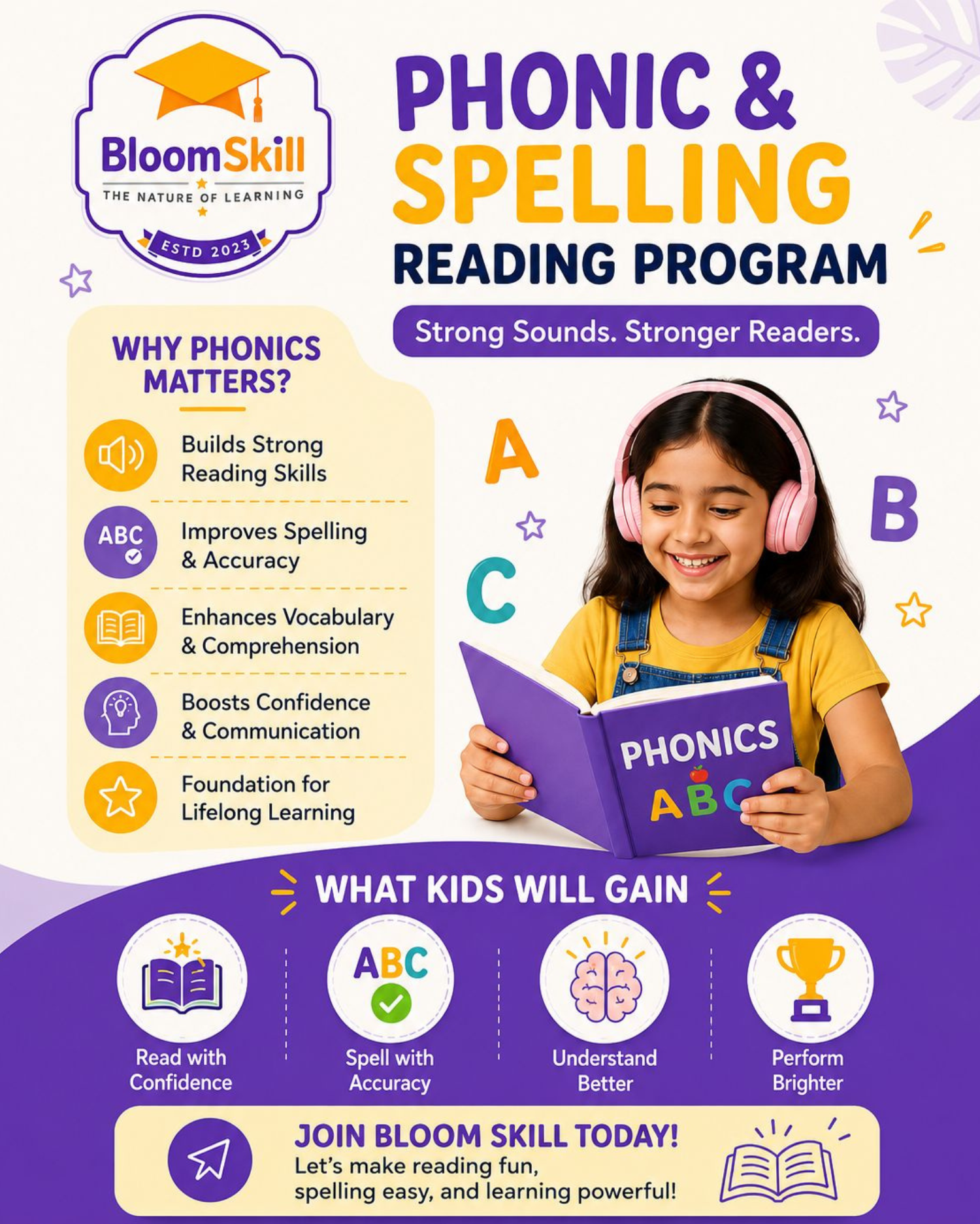 BloomSkill
THE NATURE OF LEARNING
ESTD 2023

PHONIC & SPELLING
READING PROGRAM

Strong Sounds. Stronger Readers.

WHY PHONICS MATTERS?

Builds Strong Reading Skills

ABC

Improves Spelling & Accuracy

Enhances Vocabulary & Comprehension

Boosts Confidence & Communication

Foundation for Lifelong Learning

A
B
C

PHONICS
ABC

WHAT KIDS WILL GAIN

Read with Confidence

ABC

Spell with Accuracy

Understand Better

Perform Brighter

JOIN BLOOM SKILL TODAY!
Let's make reading fun, spelling easy, and learning powerful!